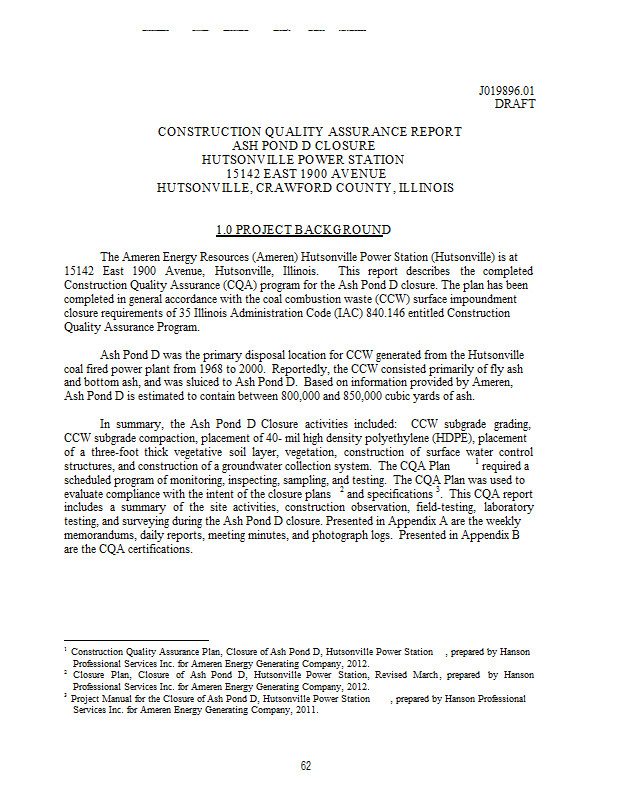 J019896.01
DRAFT

CONSTRUCTION QUALITY ASSURANCE REPORT
ASH POND D CLOSURE
HUTSONVILLE POWER STATION
15142 EAST 1900 AVENUE
HUTSONVILLE, CRAWFORD COUNTY, ILLINOIS

1.0 PROJECT BACKGROUND

The Ameren Energy Resources (Ameren) Hutsonville Power Station (Hutsonville) is at 15142 East 1900 Avenue, Hutsonville, Illinois. This report describes the completed Construction Quality Assurance (CQA) program for the Ash Pond D closure. The plan has been completed in general accordance with the coal combustion waste (CCW) surface impoundment closure requirements of 35 Illinois Administration Code (IAC) 840.146 entitled Construction Quality Assurance Program.

Ash Pond D was the primary disposal location for CCW generated from the Hutsonville coal fired power plant from 1968 to 2000. Reportedly, the CCW consisted primarily of fly ash and bottom ash, and was sluiced to Ash Pond D. Based on information provided by Ameren, Ash Pond D is estimated to contain between 800,000 and 850,000 cubic yards of ash.

In summary, the Ash Pond D Closure activities included: CCW subgrade grading, CCW subgrade compaction, placement of 40- mil high density polyethylene (HDPE), placement of a three-foot thick vegetative soil layer, vegetation, construction of surface water control structures, and construction of a groundwater collection system. The CQA Plan $^1$ required a scheduled program of monitoring, inspecting, sampling, and testing. The CQA Plan was used to evaluate compliance with the intent of the closure plans $^2$ and specifications $^3$. This CQA report includes a summary of the site activities, construction observation, field-testing, laboratory testing, and surveying during the Ash Pond D closure. Presented in Appendix A are the weekly memorandums, daily reports, meeting minutes, and photograph logs. Presented in Appendix B are the CQA certifications.

$^1$ Construction Quality Assurance Plan, Closure of Ash Pond D, Hutsonville Power Station , prepared by Hanson Professional Services Inc. for Ameren Energy Generating Company, 2012.
$^2$ Closure Plan, Closure of Ash Pond D, Hutsonville Power Station, Revised March, prepared by Hanson Professional Services Inc. for Ameren Energy Generating Company, 2012.
$^3$ Project Manual for the Closure of Ash Pond D, Hutsonville Power Station , prepared by Hanson Professional Services Inc. for Ameren Energy Generating Company, 2011.

62